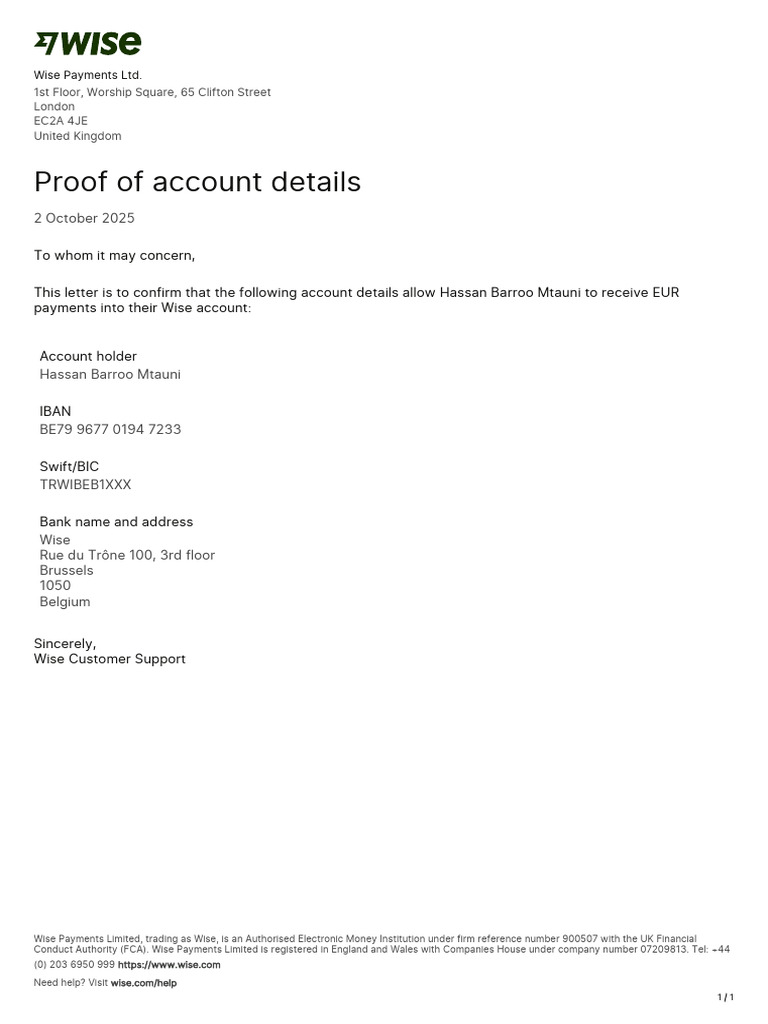 WISE

Wise Payments Ltd.
1st Floor, Worship Square, 65 Clifton Street
London
EC2A 4JE
United Kingdom

Proof of account details

2 October 2025

To whom it may concern,

This letter is to confirm that the following account details allow Hassan Barroo Mtauni to receive EUR payments into their Wise account:

Account holder
Hassan Barroo Mtauni

IBAN
BE79 9677 0194 7233

Swift/BIC
TRWIBEB1XXX

Bank name and address
Wise
Rue du Trône 100, 3rd floor
Brussels
1050
Belgium

Sincerely,
Wise Customer Support

Wise Payments Limited, trading as Wise, is an Authorised Electronic Money Institution under firm reference number 900507 with the UK Financial Conduct Authority (FCA). Wise Payments Limited is registered in England and Wales with Companies House under company number 07209813. Tel: +44 (0) 203 6950 999 https://www.wise.com

Need help? Visit wise.com/help

1 / 1